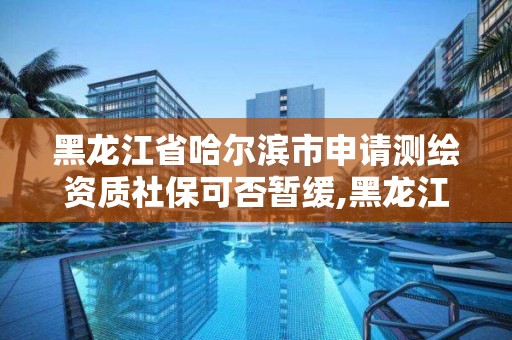 黑龙江省哈尔滨市申请测绘资质社保可否暂缓,黑龙江